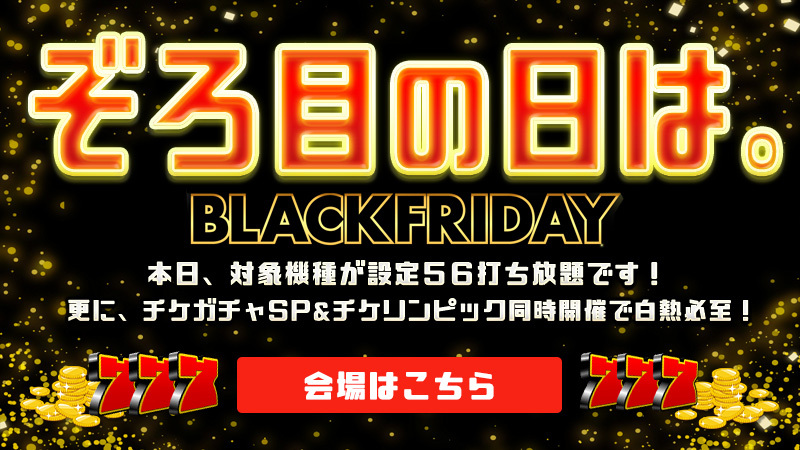 ぞろ目の日は。

BLACKFRIDAY

本日、対象機種が設定56打ち放題です！
更に、チケガチャSP&チケリンピック同時開催で白熱必至！

777

会場はこちら

777